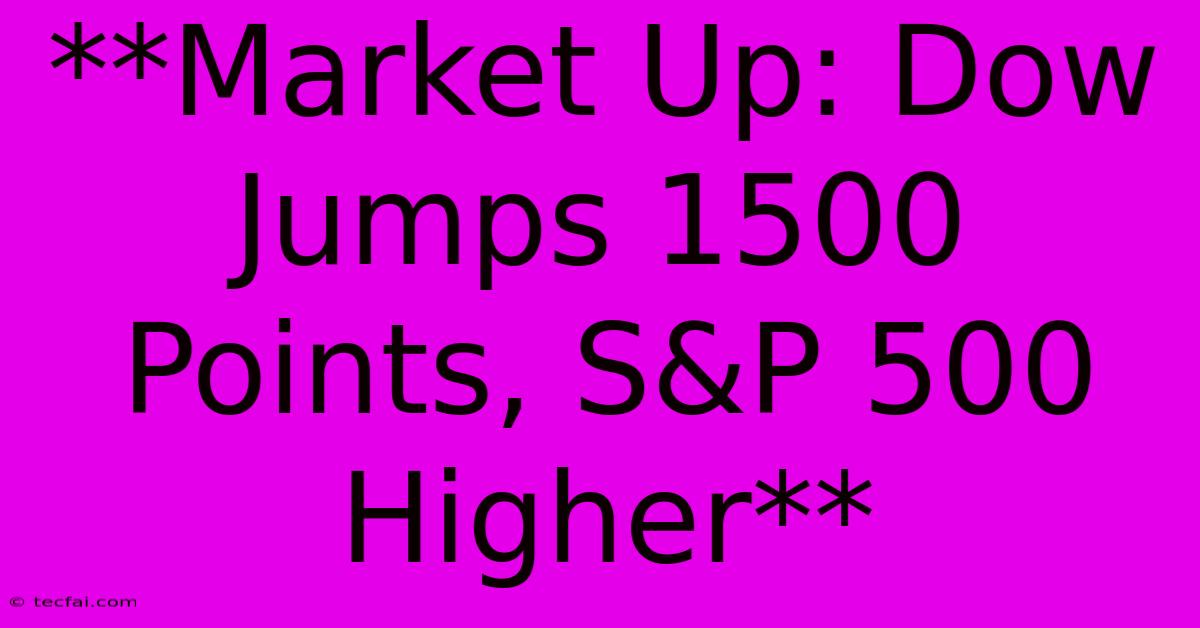 **Market Up: Dow Jumps 1500 Points, S&P 500 Higher**

© tecfai.com